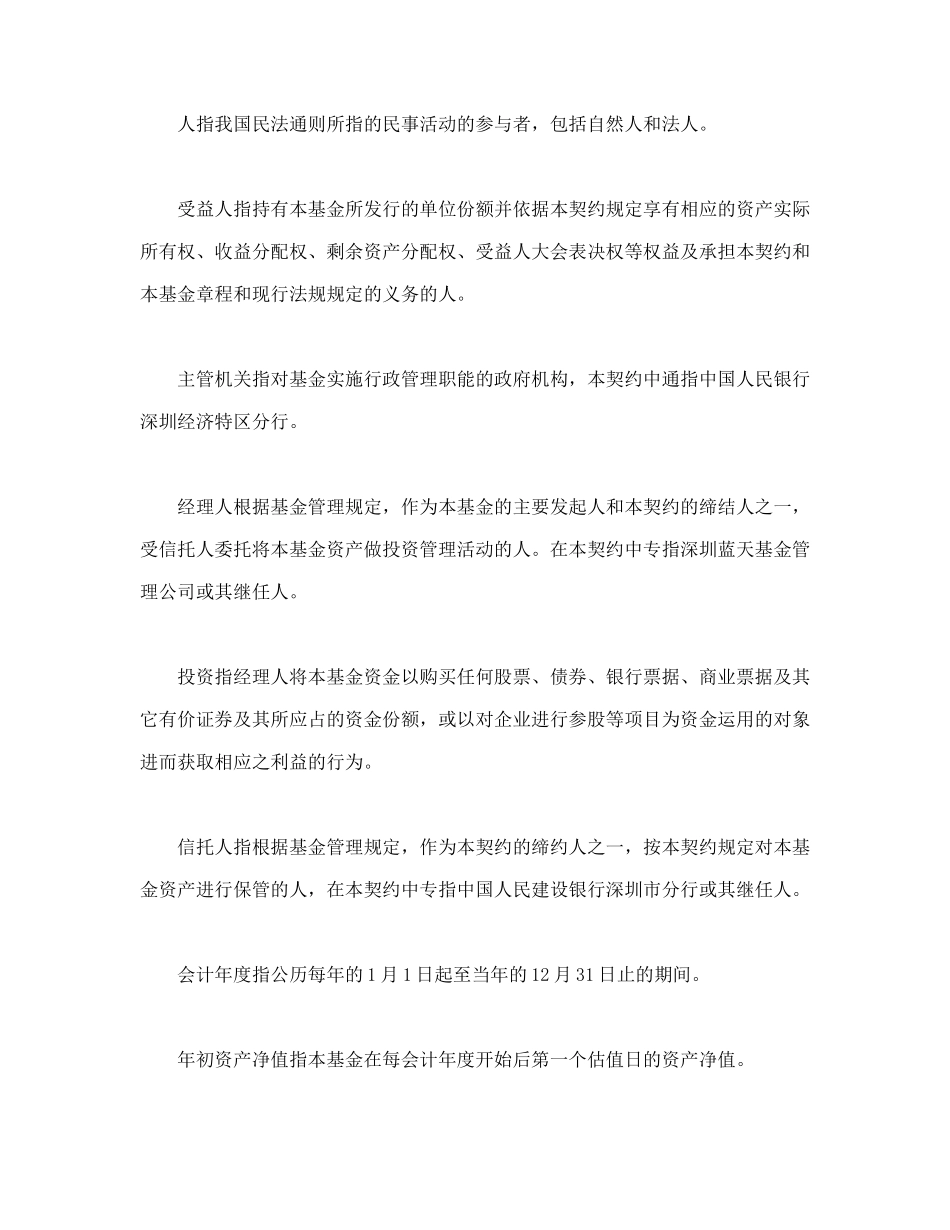 人指我国民法通则所指的民事活动的参与者，包括自然人和法人。

受益人指持有本基金所发行的单位份额并依据本契约规定享有相应的资产实际所有权、收益分配权、剩余资产分配权、受益人大会表决权等权益及承担本契约和本基金章程和现行法规规定的义务的人。

主管机关指对基金实施行政管理职能的政府机构，本契约中通指中国人民银行深圳经济特区分行。

经理人根据基金管理规定，作为本基金的主要发起人和本契约的缔结人之一，受信托人委托将本基金资产做投资管理活动的人。在本契约中专指深圳蓝天基金管理公司或其继任人。

投资指经理人将本基金资金以购买任何股票、债券、银行票据、商业票据及其它有价证券及其所应占的资金份额，或以对企业进行参股等项目为资金运用的对象进而获取相应之利益的行为。

信托人指根据基金管理规定，作为本契约的缔约人之一，按本契约规定对本基金资产进行保管的人，在本契约中专指中国人民建设银行深圳市分行或其继任人。

会计年度指公历每年的 1 月 1 日起至当年的 12 月 31 日止的期间。

年初资产净值指本基金在每会计年度开始后第一个估值日的资产净值。